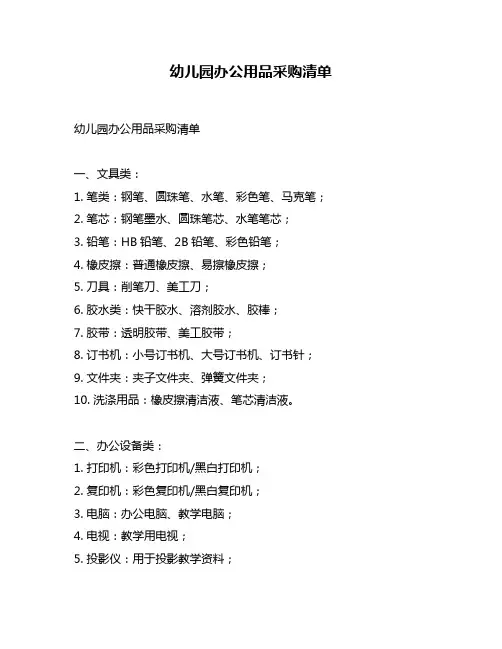 幼儿园办公用品采购清单

幼儿园办公用品采购清单

一、文具类：
1. 笔类：钢笔、圆珠笔、水笔、彩色笔、马克笔；
2. 笔芯：钢笔墨水、圆珠笔芯、水笔笔芯；
3. 铅笔：HB 铅笔、2B 铅笔、彩色铅笔；
4. 橡皮擦：普通橡皮擦、易擦橡皮擦；
5. 刀具：削笔刀、美工刀；
6. 胶水类：快干胶水、溶剂胶水、胶棒；
7. 胶带：透明胶带、美工胶带；
8. 订书机：小号订书机、大号订书机、订书针；
9. 文件夹：夹子文件夹、弹簧文件夹；
10. 洗涤用品：橡皮擦清洁液、笔芯清洁液。

二、办公设备类：
1. 打印机：彩色打印机/黑白打印机；
2. 复印机：彩色复印机/黑白复印机；
3. 电脑：办公电脑、教学电脑；
4. 电视：教学用电视；
5. 投影仪：用于投影教学资料；